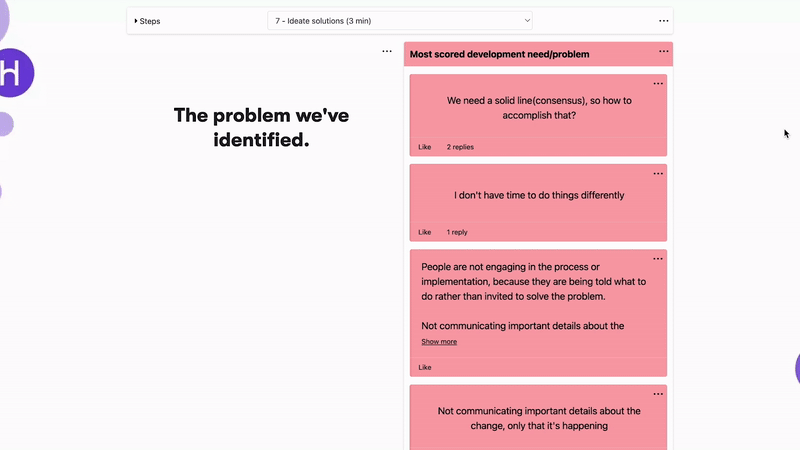 H

Steps

7 - Ideate solutions (3 min)

...

...

The problem we've identified.

Most scored development need/problem

...

...

We need a solid line(consensus), so how to accomplish that?

Like 2 replies

...

I don't have time to do things differently

Like 1 reply

...

People are not engaging in the process or implementation, because they are being told what to do rather than invited to solve the problem.

Not communicating important details about the

Show more

Like

...

Not communicating important details about the change, only that it's happening